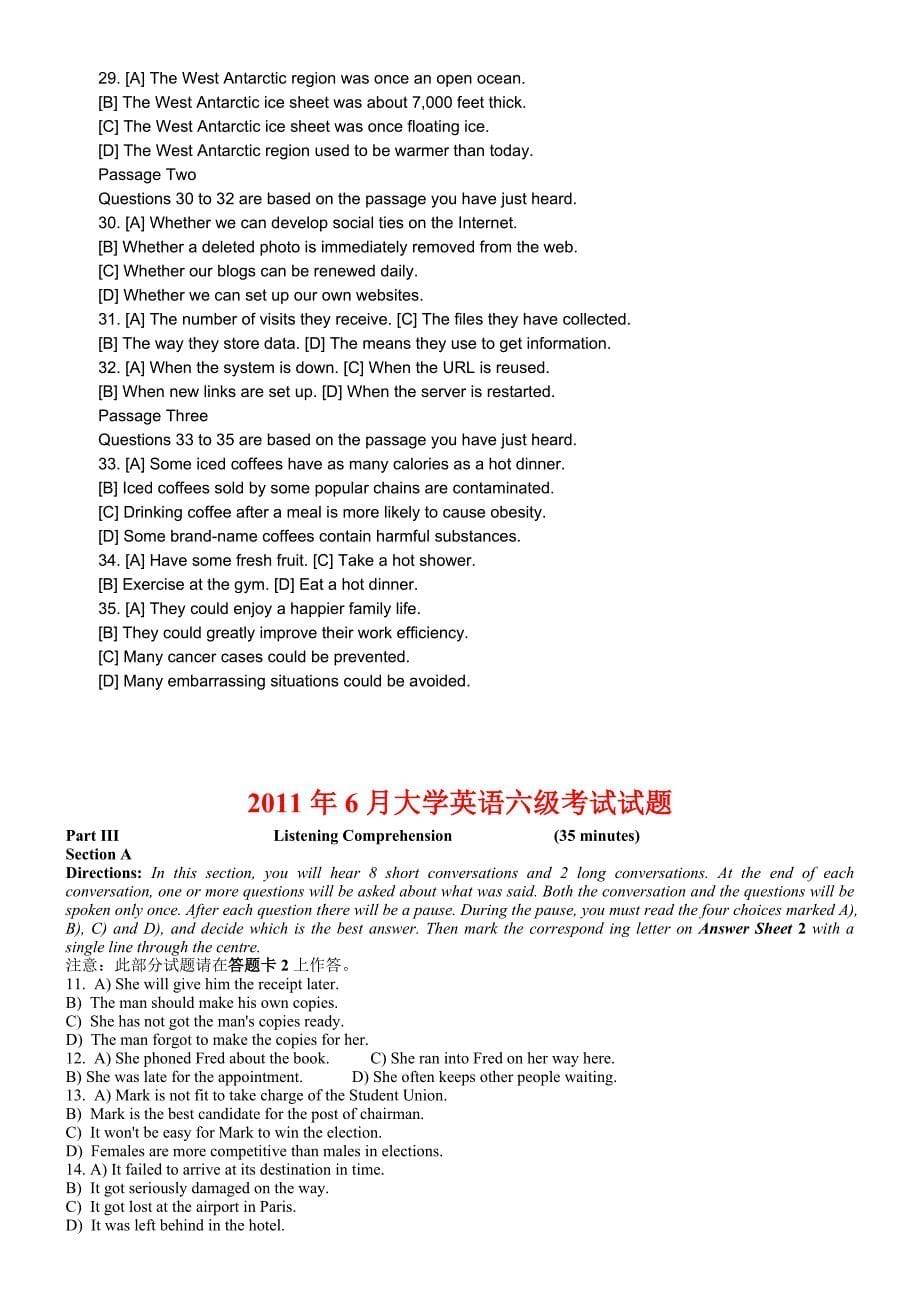 29. [A] The West Antarctic region was once an open ocean.
[B] The West Antarctic ice sheet was about 7,000 feet thick.
[C] The West Antarctic ice sheet was once floating ice.
[D] The West Antarctic region used to be warmer than today.
Passage Two
Questions 30 to 32 are based on the passage you have just heard.
30. [A] Whether we can develop social ties on the Internet.
[B] Whether a deleted photo is immediately removed from the web.
[C] Whether our blogs can be renewed daily.
[D] Whether we can set up our own websites.
31. [A] The number of visits they receive. [C] The files they have collected.
[B] The way they store data. [D] The means they use to get information.
32. [A] When the system is down. [C] When the URL is reused.
[B] When new links are set up. [D] When the server is restarted.
Passage Three
Questions 33 to 35 are based on the passage you have just heard.
33. [A] Some iced coffees have as many calories as a hot dinner.
[B] Iced coffees sold by some popular chains are contaminated.
[C] Drinking coffee after a meal is more likely to cause obesity.
[D] Some brand-name coffees contain harmful substances.
34. [A] Have some fresh fruit. [C] Take a hot shower.
[B] Exercise at the gym. [D] Eat a hot dinner.
35. [A] They could enjoy a happier family life.
[B] They could greatly improve their work efficiency.
[C] Many cancer cases could be prevented.
[D] Many embarrassing situations could be avoided.

2011 年 6 月大学英语六级考试试题

Part III Listening Comprehension (35 minutes)
Section A
Directions: In this section, you will hear 8 short conversations and 2 long conversations. At the end of each conversation, one or more questions will be asked about what was said. Both the conversation and the questions will be spoken only once. After each question there will be a pause. During the pause, you must read the four choices marked A), B), C) and D), and decide which is the best answer. Then mark the correspond ing letter on Answer Sheet 2 with a single line through the centre.
注意：此部分试题请在答题卡 2 上作答。
11. A) She will give him the receipt later.
B) The man should make his own copies.
C) She has not got the man's copies ready.
D) The man forgot to make the copies for her.
12. A) She phoned Fred about the book. C) She ran into Fred on her way here.
B) She was late for the appointment. D) She often keeps other people waiting.
13. A) Mark is not fit to take charge of the Student Union.
B) Mark is the best candidate for the post of chairman.
C) It won't be easy for Mark to win the election.
D) Females are more competitive than males in elections.
14. A) It failed to arrive at its destination in time.
B) It got seriously damaged on the way.
C) It got lost at the airport in Paris.
D) It was left behind in the hotel.